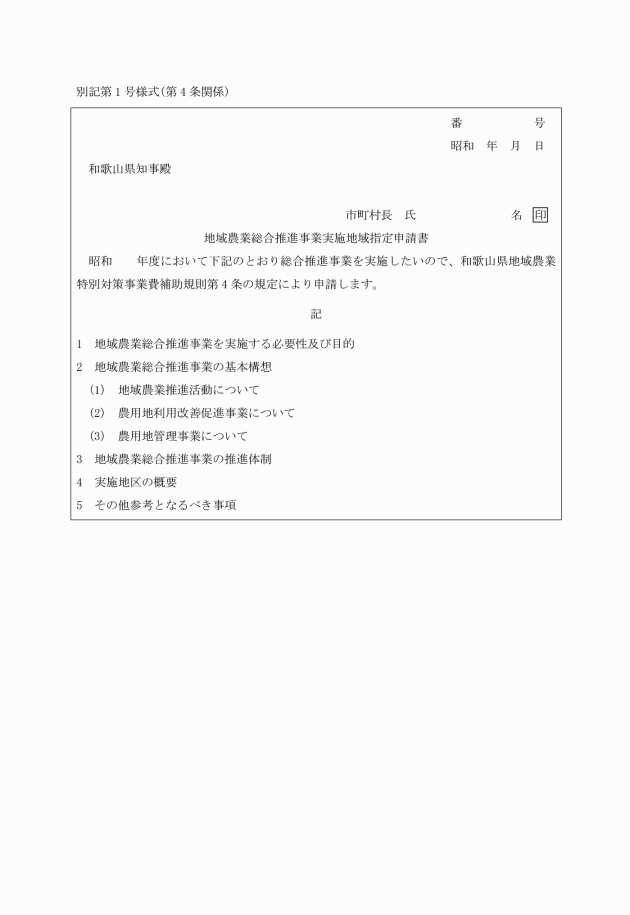 別記第１号様式（第４条関係）

番　　　　号
昭和　年　月　日

和歌山県知事殿

市町村長　氏　　　　　　名　印

地域農業総合推進事業実施地域指定申請書

昭和　　年度において下記のとおり総合推進事業を実施したいので、和歌山県地域農業特別対策事業費補助規則第４条の規定により申請します。

記

1　地域農業総合推進事業を実施する必要性及び目的
2　地域農業総合推進事業の基本構想
(1)　地域農業推進活動について
(2)　農用地利用改善促進事業について
(3)　農用地管理事業について
3　地域農業総合推進事業の推進体制
4　実施地区の概要
5　その他参考となるべき事項